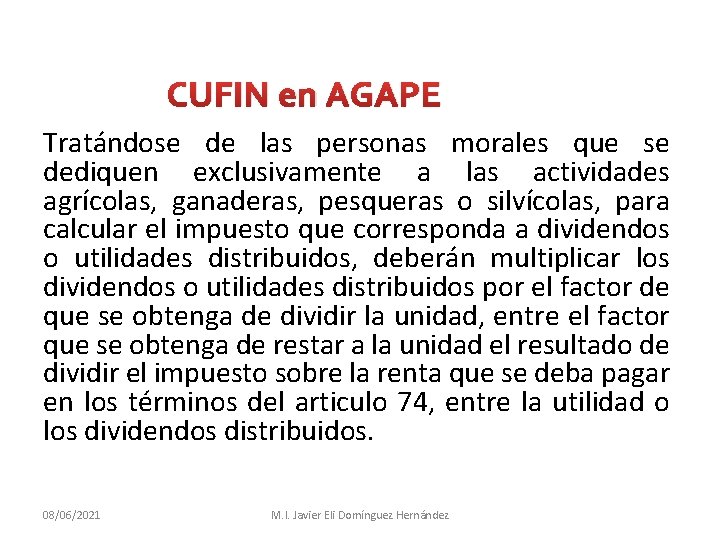 CUFIN en AGAPE

Tratándose de las personas morales que se dediquen exclusivamente a las actividades agrícolas, ganaderas, pesqueras o silvícolas, para calcular el impuesto que corresponda a dividendos o utilidades distribuidos, deberán multiplicar los dividendos o utilidades distribuidos por el factor de que se obtenga de dividir la unidad, entre el factor que se obtenga de restar a la unidad el resultado de dividir el impuesto sobre la renta que se deba pagar en los términos del articulo 74, entre la utilidad o los dividendos distribuidos.

08/06/2021

M.I. Javier Elí Domínguez Hernández